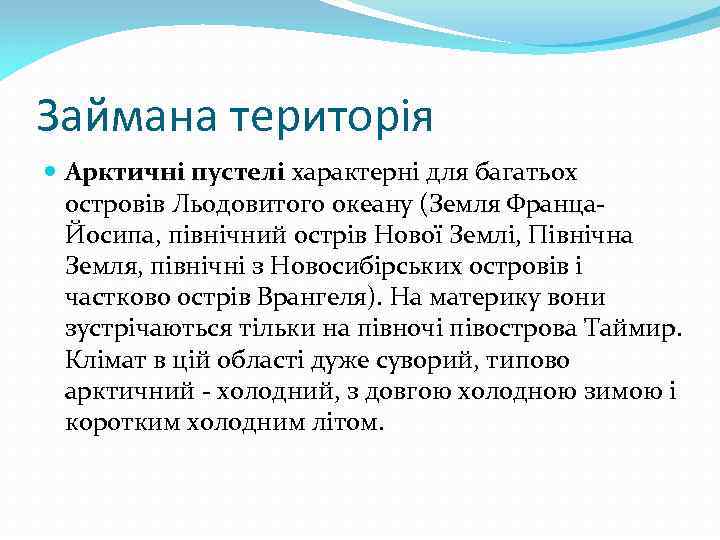 Займана територія

Арктичні пустелі характерні для багатьох островів Льодовитого океану (Земля Франца-Йосипа, північний острів Нової Землі, Північна Земля, північні з Новосибірських островів і частково острів Врангеля). На материку вони зустрічаються тільки на півночі півострова Таймир. Клімат в цій області дуже суворий, типово арктичний - холодний, з довгою холодною зимою і коротким холодним літом.